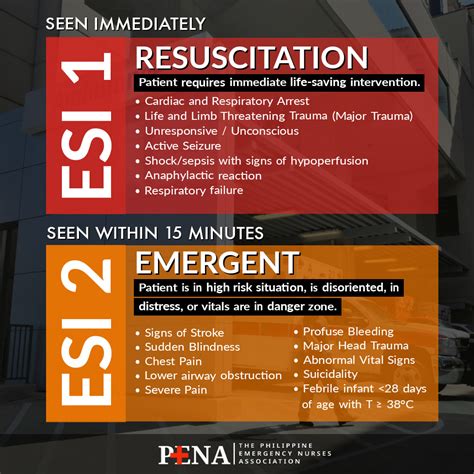 SEEN IMMEDIATELY

ESI 1

RESUSCITATION

Patient requires immediate life-saving intervention.

• Cardiac and Respiratory Arrest
• Life and Limb Threatening Trauma (Major Trauma)
• Unresponsive / Unconscious
• Active Seizure
• Shock/sepsis with signs of hypoperfusion
• Anaphylactic reaction
• Respiratory failure

SEEN WITHIN 15 MINUTES

ESI 2

EMERGENT

Patient is in high risk situation, is disoriented, in distress, or vitals are in danger zone.

• Signs of Stroke
• Sudden Blindness
• Chest Pain
• Lower airway obstruction
• Severe Pain

• Profuse Bleeding
• Major Head Trauma
• Abnormal Vital Signs
• Suicidality
• Febrile infant <28 days of age with T ≥ 38°C

PENA | THE PHILIPPINE EMERGENCY NURSES ASSOCIATION